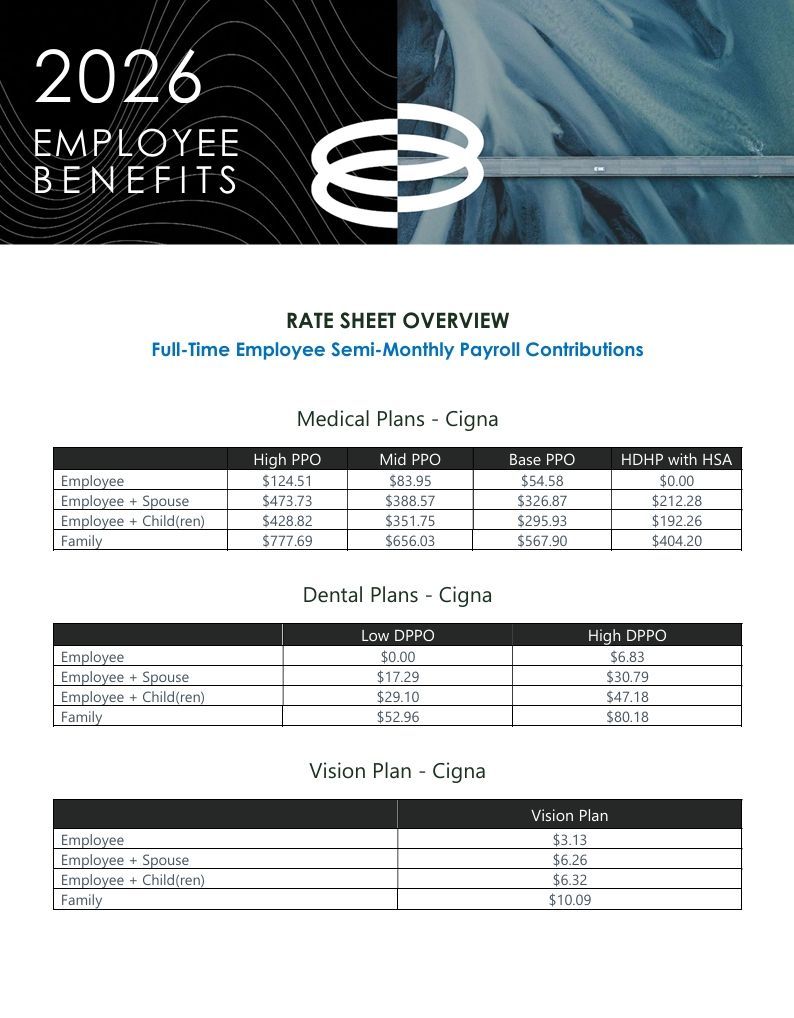 2026
EMPLOYEE
BENEFITS

RATE SHEET OVERVIEW
Full-Time Employee Semi-Monthly Payroll Contributions

Medical Plans - Cigna

| | High PPO | Mid PPO | Base PPO | HDHP with HSA |
|---|---|---|---|---|
| Employee | $124.51 | $83.95 | $54.58 | $0.00 |
| Employee + Spouse | $473.73 | $388.57 | $326.87 | $212.28 |
| Employee + Child(ren) | $428.82 | $351.75 | $295.93 | $192.26 |
| Family | $777.69 | $656.03 | $567.90 | $404.20 |

Dental Plans - Cigna

| | Low DPPO | High DPPO |
|---|---|---|
| Employee | $0.00 | $6.83 |
| Employee + Spouse | $17.29 | $30.79 |
| Employee + Child(ren) | $29.10 | $47.18 |
| Family | $52.96 | $80.18 |

Vision Plan - Cigna

| | Vision Plan |
|---|---|
| Employee | $3.13 |
| Employee + Spouse | $6.26 |
| Employee + Child(ren) | $6.32 |
| Family | $10.09 |